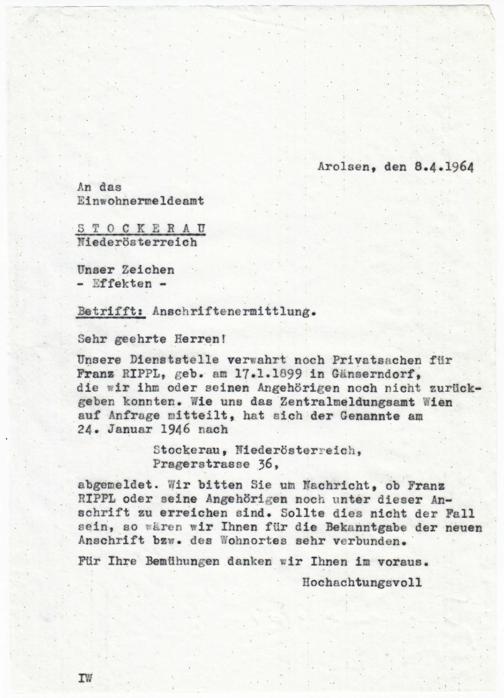 Arolsen, den 8.4.1964

An das
Einwohnermeldeamt

S T O C K E R A U
Niederösterreich

Unser Zeichen
- Effekten -

Betrifft: Anschriftenermittlung.

Sehr geehrte Herren!

Unsere Dienststelle verwahrt noch Privatsachen für Franz RIPPL, geb. am 17.1.1899 in Gänserndorf, die wir ihm oder seinen Angehörigen noch nicht zurückgeben konnten. Wie uns das Zentralmeldungsamt Wien auf Anfrage mitteilt, hat sich der Genannte am 24. Januar 1946 nach

Stockerau, Niederösterreich,
Pragerstrasse 36,

abgemeldet. Wir bitten Sie um Nachricht, ob Franz RIPPL oder seine Angehörigen noch unter dieser Anschrift zu erreichen sind. Sollte dies nicht der Fall sein, so wären wir Ihnen für die Bekanntgabe der neuen Anschrift bzw. des Wohnortes sehr verbunden.

Für Ihre Bemühungen danken wir Ihnen im voraus.

Hochachtungsvoll

IW